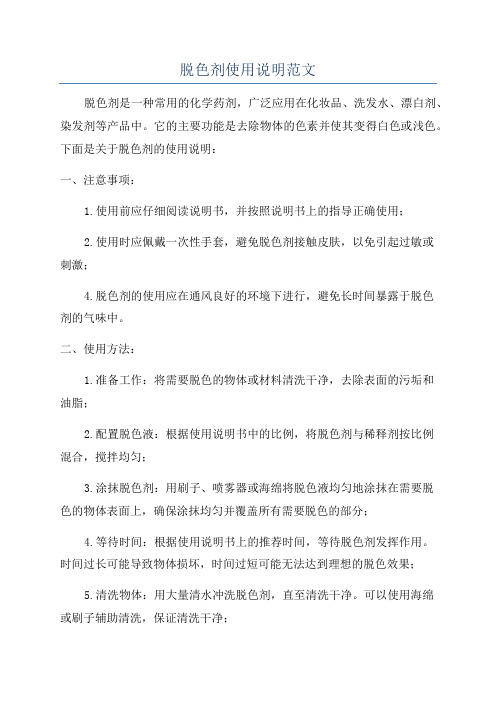 脱色剂使用说明范文

脱色剂是一种常用的化学药剂，广泛应用在化妆品、洗发水、漂白剂、染发剂等产品中。它的主要功能是去除物体的色素并使其变得白色或浅色。下面是关于脱色剂的使用说明：

一、注意事项：

1.使用前应仔细阅读说明书，并按照说明书上的指导正确使用；

2.使用时应佩戴一次性手套，避免脱色剂接触皮肤，以免引起过敏或刺激；

4.脱色剂的使用应在通风良好的环境下进行，避免长时间暴露于脱色剂的气味中。

二、使用方法：

1.准备工作：将需要脱色的物体或材料清洗干净，去除表面的污垢和油脂；

2.配置脱色液：根据使用说明书中的比例，将脱色剂与稀释剂按比例混合，搅拌均匀；

3.涂抹脱色剂：用刷子、喷雾器或海绵将脱色液均匀地涂抹在需要脱色的物体表面上，确保涂抹均匀并覆盖所有需要脱色的部分；

4.等待时间：根据使用说明书上的推荐时间，等待脱色剂发挥作用。时间过长可能导致物体损坏，时间过短可能无法达到理想的脱色效果；

5.清洗物体：用大量清水冲洗脱色剂，直至清洗干净。可以使用海绵或刷子辅助清洗，保证清洗干净；